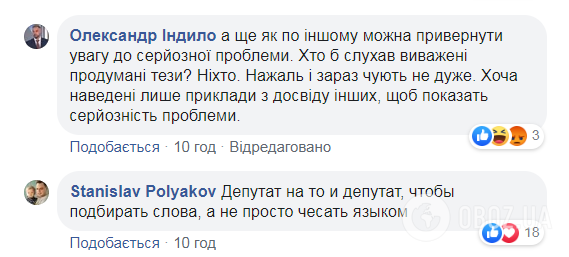 Олександр Індило а ще як по іншому можна привернути увагу до серйозної проблеми. Хто б слухав виважені продумані тези? Ніхто. Нажаль і зараз чують не дуже. Хоча наведені лише приклади з досвіду інших, щоб показать серйозність проблеми.

3

Подобається · 10 год · Відредаговано

Stanislav Polyakov Депутат на то и депутат, чтобы подбирать слова, а не просто чесать языком

OBOZ.UA

18

Подобається · 10 год